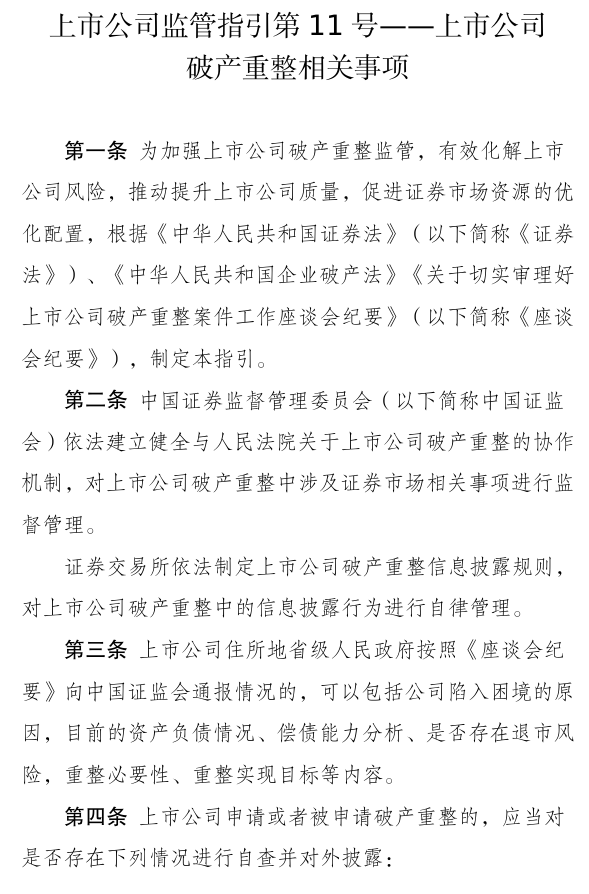 上市公司监管指引第 11 号——上市公司破产重整相关事项

第一条 为加强上市公司破产重整监管，有效化解上市公司风险，推动提升上市公司质量，促进证券市场资源的优化配置，根据《中华人民共和国证券法》（以下简称《证券法》）、《中华人民共和国企业破产法》《关于切实审理好上市公司破产重整案件工作座谈会纪要》（以下简称《座谈会纪要》），制定本指引。

第二条 中国证券监督管理委员会（以下简称中国证监会）依法建立健全与人民法院关于上市公司破产重整的协作机制，对上市公司破产重整中涉及证券市场相关事项进行监督管理。

证券交易所依法制定上市公司破产重整信息披露规则，对上市公司破产重整中的信息披露行为进行自律管理。

第三条 上市公司住所地省级人民政府按照《座谈会纪要》向中国证监会通报情况的，可以包括公司陷入困境的原因，目前的资产负债情况、偿债能力分析、是否存在退市风险，重整必要性、重整实现目标等内容。

第四条 上市公司申请或者被申请破产重整的，应当对是否存在下列情况进行自查并对外披露：